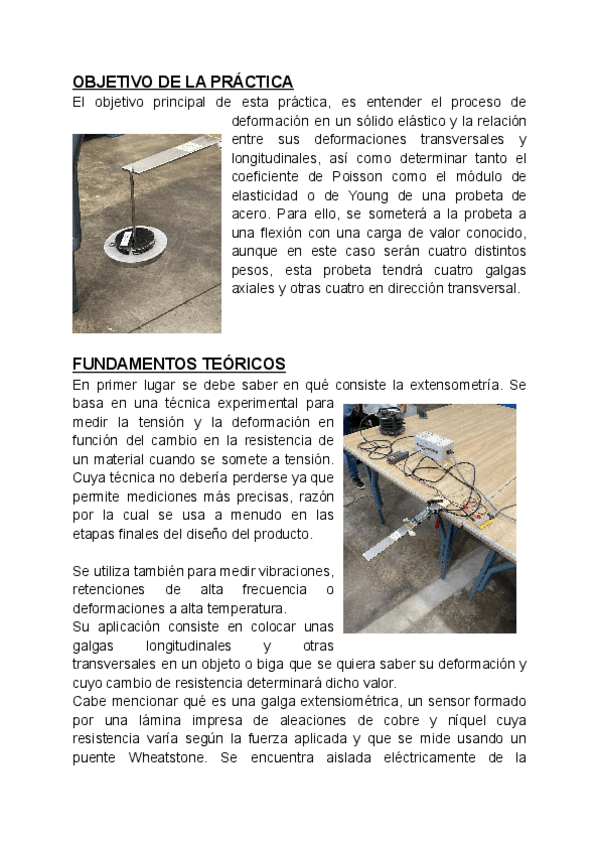 OBJETIVO DE LA PRÁCTICA
El objetivo principal de esta práctica, es entender el proceso de deformación en un sólido elástico y la relación entre sus deformaciones transversales y longitudinales, así como determinar tanto el coeficiente de Poisson como el módulo de elasticidad o de Young de una probeta de acero. Para ello, se someterá a la probeta a una flexión con una carga de valor conocido, aunque en este caso serán cuatro distintos pesos, esta probeta tendrá cuatro galgas axiales y otras cuatro en dirección transversal.

FUNDAMENTOS TEÓRICOS
En primer lugar se debe saber en qué consiste la extensometría. Se basa en una técnica experimental para medir la tensión y la deformación en función del cambio en la resistencia de un material cuando se somete a tensión. Cuya técnica no debería perderse ya que permite mediciones más precisas, razón por la cual se usa a menudo en las etapas finales del diseño del producto.

Se utiliza también para medir vibraciones, retenciones de alta frecuencia o deformaciones a alta temperatura.
Su aplicación consiste en colocar unas galgas longitudinales y otras transversales en un objeto o biga que se quiera saber su deformación y cuyo cambio de resistencia determinará dicho valor.
Cabe mencionar qué es una galga extensiométrica, un sensor formado por una lámina impresa de aleaciones de cobre y níquel cuya resistencia varía según la fuerza aplicada y que se mide usando un puente Wheatstone. Se encuentra aislada eléctricamente de la